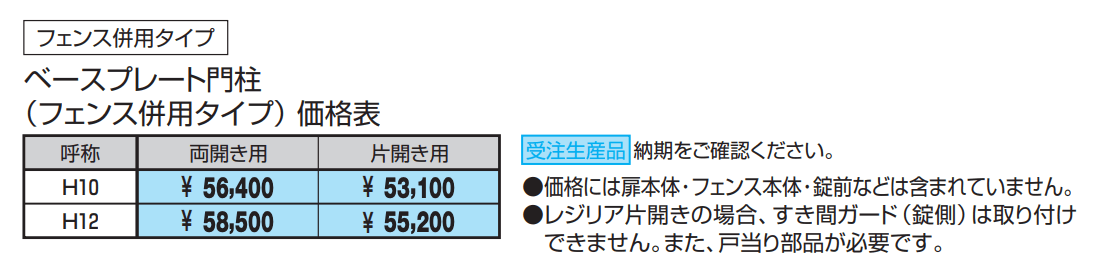 フェンス併用タイプ

ベースプレート門柱
（フェンス併用タイプ）価格表

| 呼称 | 両開き用 | 片開き用 |
|---|---|---|
| H10 | ¥ 56,400 | ¥ 53,100 |
| H12 | ¥ 58,500 | ¥ 55,200 |

受注生産品 納期をご確認ください。

●価格には扉本体・フェンス本体・錠前などは含まれていません。

●レジリア片開きの場合、すき間ガード（錠側）は取り付けできません。また、戸当り部品が必要です。